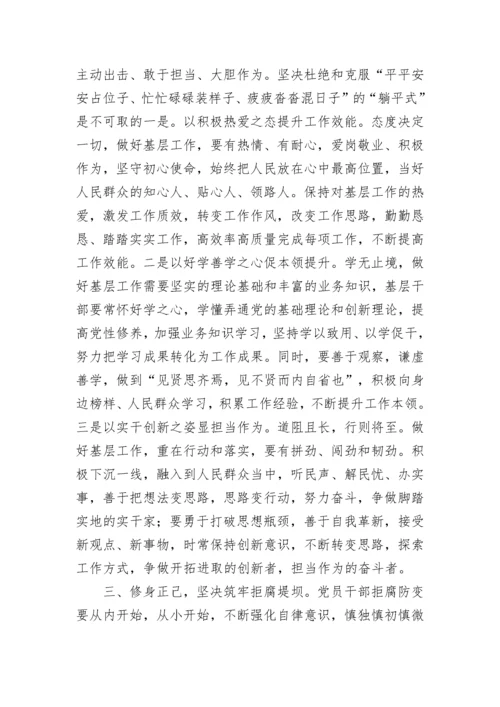 主动出击、敢于担当、大胆作为。坚决杜绝和克服“平平安安占位子、忙忙碌碌装样子、疲疲沓沓混日子”的“躺平式”是不可取的一是。以积极热爱之态提升工作效能。态度决定一切，做好基层工作，要有热情、有耐心，爱岗敬业、积极作为，坚守初心使命，始终把人民放在心中最高位置，当好人民群众的知心人、贴心人、领路人。保持对基层工作的热爱，激发工作质效，转变工作作风，改变工作思路，勤勤恳恳、踏踏实实工作，高效率高质量完成每项工作，不断提高工作效能。二是以好学善学之心促本领提升。学无止境，做好基层工作需要坚实的理论基础和丰富的业务知识，基层干部要常怀好学之心，学懂弄通党的基础理论和创新理论，提高党性修养，加强业务知识学习，坚持学以致用、以学促干，努力把学习成果转化为工作成果。同时，要善于观察，谦虚善学，做到“见贤思齐焉，见不贤而内自省也”，积极向身边榜样、人民群众学习，积累工作经验，不断提升工作本领。三是以实干创新之姿显担当作为。道阻且长，行则将至。做好基层工作，重在行动和落实，要有拼劲、闯劲和韧劲。积极下沉一线，融入到人民群众当中，听民声、解民忧、办实事，善于把想法变思路，思路变行动，努力奋斗，争做脚踏实地的实干家；要勇于打破思想瓶颈，善于自我革新，接受新观点、新事物，时常保持创新意识，不断转变思路，探索工作方式，争做开拓进取的创新者，担当作为的奋斗者。

三、修身正己，坚决筑牢拒腐堤坝。党员干部拒腐防变要从内开始，从小开始，不断强化自律意识，慎独慎初慎微